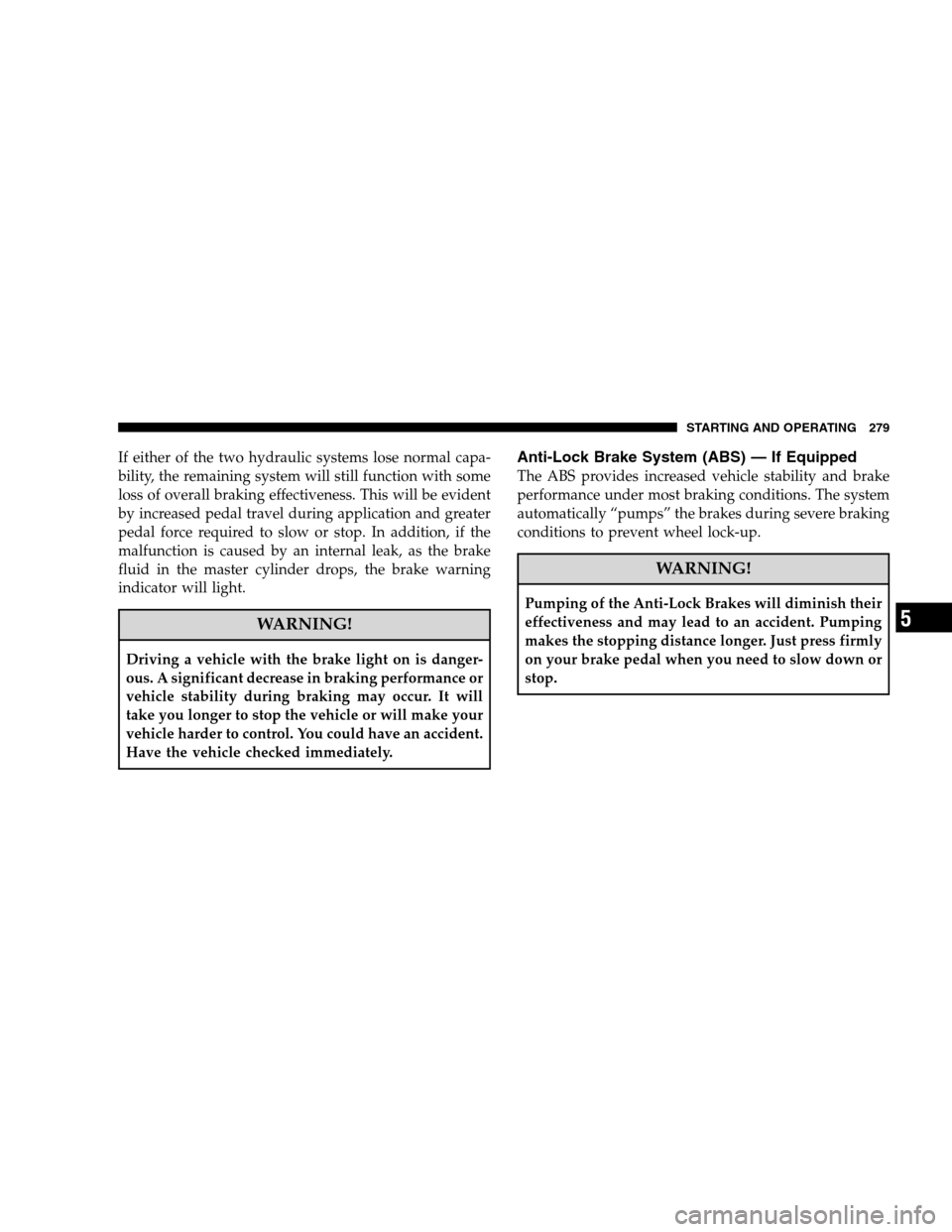 STARTING AND OPERATING 279

If either of the two hydraulic systems lose normal capability, the remaining system will still function with some loss of overall braking effectiveness. This will be evident by increased pedal travel during application and greater pedal force required to slow or stop. In addition, if the malfunction is caused by an internal leak, as the brake fluid in the master cylinder drops, the brake warning indicator will light.

WARNING!

Driving a vehicle with the brake light on is dangerous. A significant decrease in braking performance or vehicle stability during braking may occur. It will take you longer to stop the vehicle or will make your vehicle harder to control. You could have an accident. Have the vehicle checked immediately.

Anti-Lock Brake System (ABS) — If Equipped

The ABS provides increased vehicle stability and brake performance under most braking conditions. The system automatically “pumps” the brakes during severe braking conditions to prevent wheel lock-up.

WARNING!

Pumping of the Anti-Lock Brakes will diminish their effectiveness and may lead to an accident. Pumping makes the stopping distance longer. Just press firmly on your brake pedal when you need to slow down or stop.

5

carmanualsonline.info